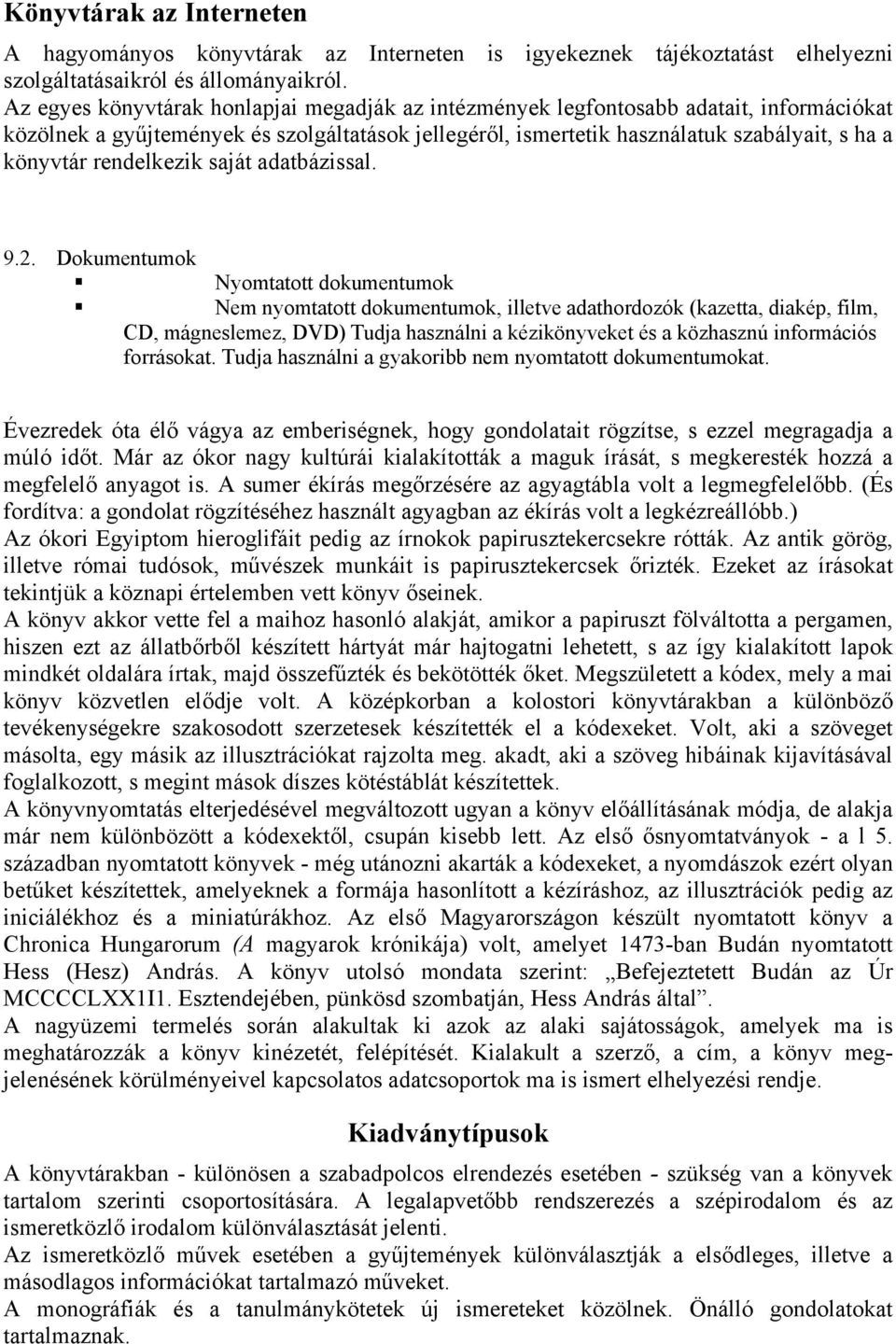 Könyvtárak az Interneten

A hagyományos könyvtárak az Interneten is igyekeznek tájékoztatást elhelyezni szolgáltatásaikról és állományaikról.
Az egyes könyvtárak honlapjai megadják az intézmények legfontosabb adatait, információkat közölnek a gyűjtemények és szolgáltatások jellegéről, ismertetik használatuk szabályait, s ha a könyvtár rendelkezik saját adatbázissal.

9.2. Dokumentumok
▪ Nyomtatott dokumentumok
▪ Nem nyomtatott dokumentumok, illetve adathordozók (kazetta, diakép, film, CD, mágneslemez, DVD) Tudja használni a kézikönyveket és a közhasznú információs forrásokat. Tudja használni a gyakoribb nem nyomtatott dokumentumokat.

Évezredek óta élő vágya az emberiségnek, hogy gondolatait rögzítse, s ezzel megragadja a múló időt. Már az ókor nagy kultúrái kialakították a maguk írását, s megkeresték hozzá a megfelelő anyagot is. A sumer ékírás megőrzésére az agyagtábla volt a legmegfelelőbb. (És fordítva: a gondolat rögzítéséhez használt agyagban az ékírás volt a legkézreállóbb.)
Az ókori Egyiptom hieroglifáit pedig az írnokok papirusztekercsekre rótták. Az antik görög, illetve római tudósok, művészek munkáit is papirusztekercsek őrizték. Ezeket az írásokat tekintjük a köznapi értelemben vett könyv őseinek.
A könyv akkor vette fel a maihoz hasonló alakját, amikor a papiruszt fölváltotta a pergamen, hiszen ezt az állatbőrből készített hártyát már hajtogatni lehetett, s az így kialakított lapok mindkét oldalára írtak, majd összefűzték és bekötötték őket. Megszületett a kódex, mely a mai könyv közvetlen elődje volt. A középkorban a kolostori könyvtárakban a különböző tevékenységekre szakosodott szerzetesek készítették el a kódexeket. Volt, aki a szöveget másolta, egy másik az illusztrációkat rajzolta meg. akadt, aki a szöveg hibáinak kijavításával foglalkozott, s megint mások díszes kötéstáblát készítettek.
A könyvnyomtatás elterjedésével megváltozott ugyan a könyv előállításának módja, de alakja már nem különbözött a kódexektől, csupán kisebb lett. Az első ősnyomtatványok - a l 5. században nyomtatott könyvek - még utánozni akarták a kódexeket, a nyomdászok ezért olyan betűket készítettek, amelyeknek a formája hasonlított a kézíráshoz, az illusztrációk pedig az iniciálékhoz és a miniatúrákhoz. Az első Magyarországon készült nyomtatott könyv a Chronica Hungarorum (A magyarok krónikája) volt, amelyet 1473-ban Budán nyomtatott Hess (Hesz) András. A könyv utolsó mondata szerint: „Befejeztetett Budán az Úr MCCCCLXX1I1. Esztendejében, pünkösd szombatján, Hess András által”.
A nagyüzemi termelés során alakultak ki azok az alaki sajátosságok, amelyek ma is meghatározzák a könyv kinézetét, felépítését. Kialakult a szerző, a cím, a könyv megjelenésének körülményeivel kapcsolatos adatcsoportok ma is ismert elhelyezési rendje.

Kiadványtípusok

A könyvtárakban - különösen a szabadpolcos elrendezés esetében - szükség van a könyvek tartalom szerinti csoportosítására. A legalapvetőbb rendszerezés a szépirodalom és az ismeretközlő irodalom különválasztását jelenti.
Az ismeretközlő művek esetében a gyűjtemények különválasztják a elsődleges, illetve a másodlagos információkat tartalmazó műveket.
A monográfiák és a tanulmánykötetek új ismereteket közölnek. Önálló gondolatokat tartalmaznak.